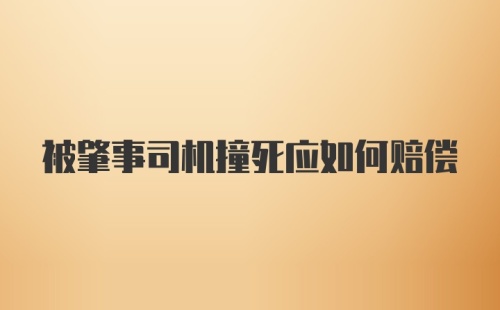 被肇事司机撞死应如何赔偿